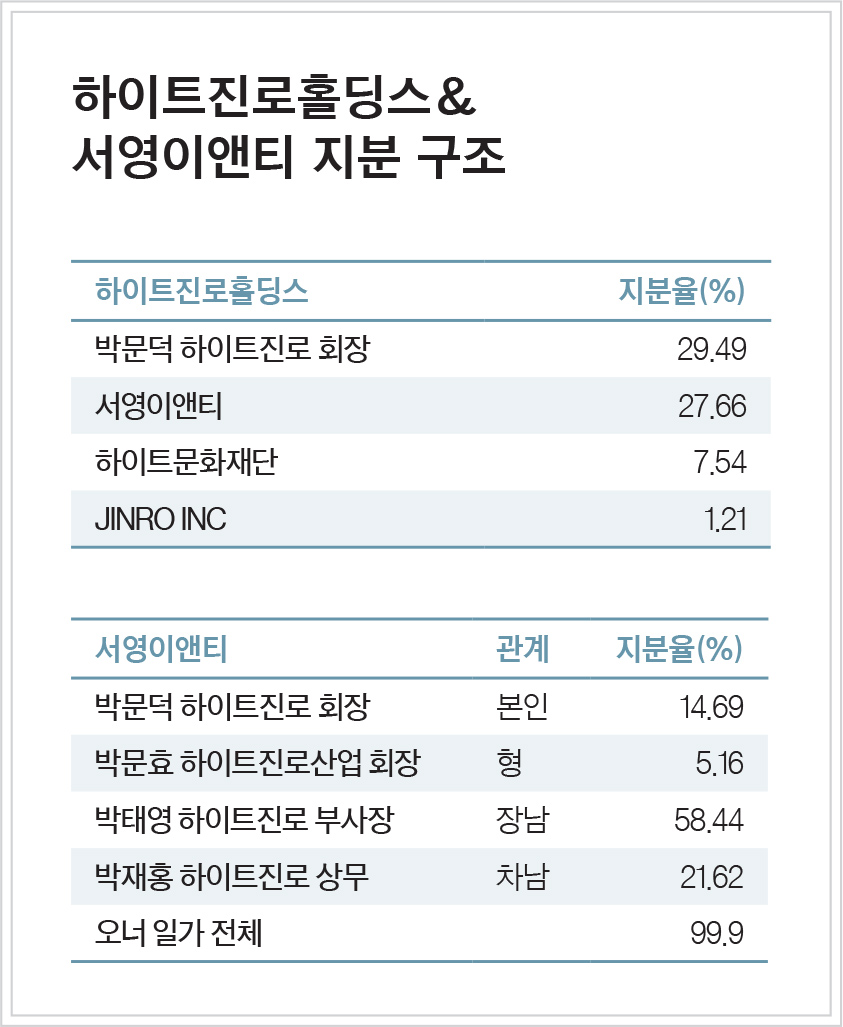 하이트진로홀딩스&
서영이앤티 지분 구조

| 하이트진로홀딩스 | 지분율(%) |
|---|---|
| 박문덕 하이트진로 회장 | 29.49 |
| 서영이앤티 | 27.66 |
| 하이트문화재단 | 7.54 |
| JINRO INC | 1.21 |

| 서영이앤티 | 관계 | 지분율(%) |
|---|---|---|
| 박문덕 하이트진로 회장 | 본인 | 14.69 |
| 박문효 하이트진로산업 회장 | 형 | 5.16 |
| 박태영 하이트진로 부사장 | 장남 | 58.44 |
| 박재홍 하이트진로 상무 | 차남 | 21.62 |
| 오너 일가 전체 | | 99.9 |